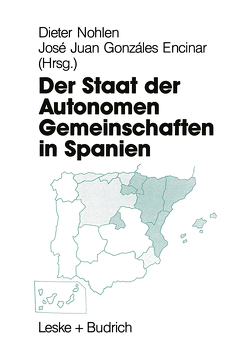 Dieter Nohlen
José Juan Gonzáles Encinar
(Hrsg.)

Der Staat der Autonomen Gemeinschaften in Spanien

Leske + Budrich